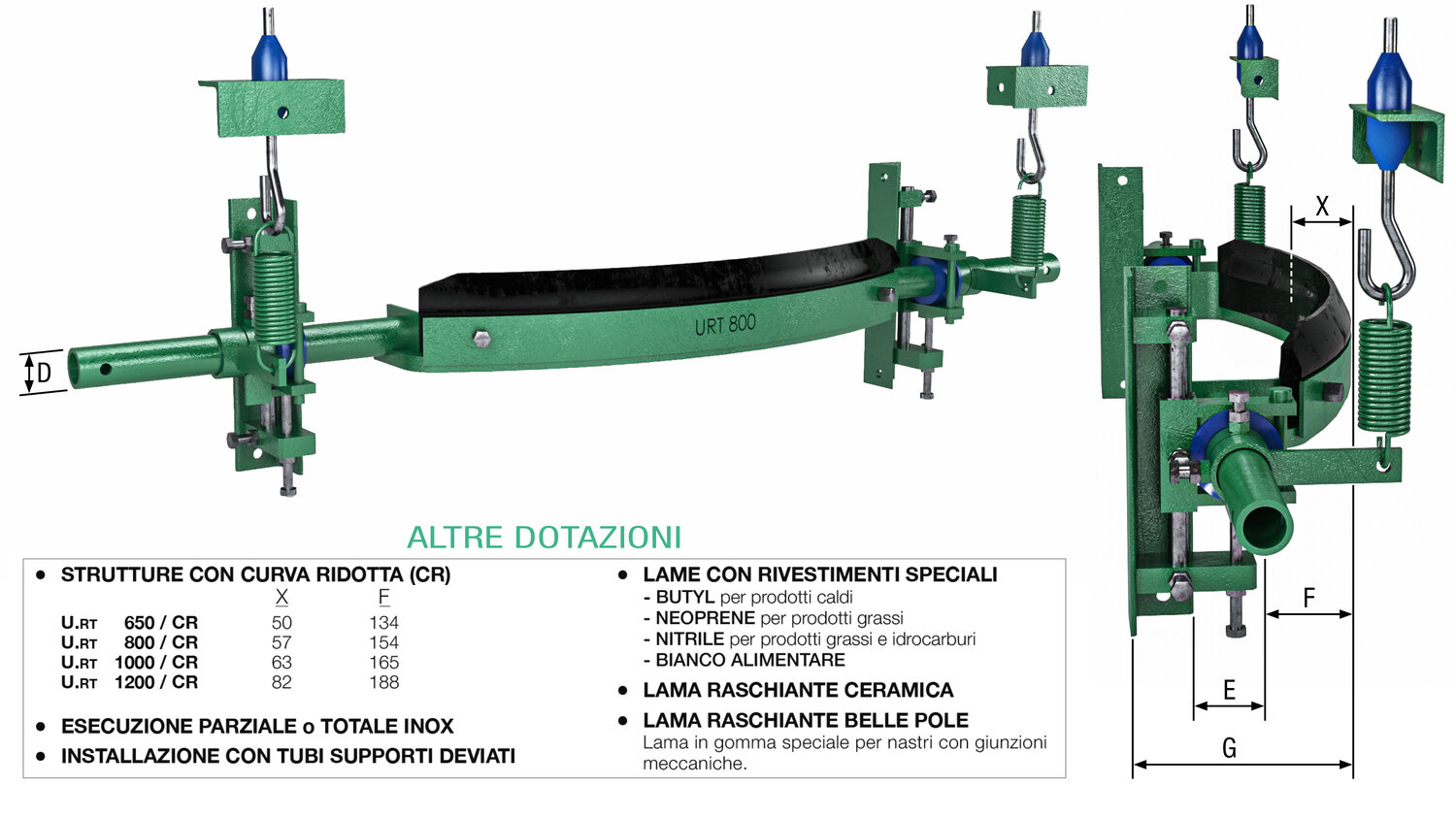 D

URT 800

X

F

E

G

ALTRE DOTAZIONI

• STRUTTURE CON CURVA RIDOTTA (CR)

| | X | F |
|---|---|---|
| U.RT 650 / CR | 50 | 134 |
| U.RT 800 / CR | 57 | 154 |
| U.RT 1000 / CR | 63 | 165 |
| U.RT 1200 / CR | 82 | 188 |

• ESECUZIONE PARZIALE o TOTALE INOX

• INSTALLAZIONE CON TUBI SUPPORTI DEVIATI

• LAME CON RIVESTIMENTI SPECIALI
- BUTYL per prodotti caldi
- NEOPRENE per prodotti grassi
- NITRILE per prodotti grassi e idrocarburi
- BIANCO ALIMENTARE

• LAMA RASCHIANTE CERAMICA

• LAMA RASCHIANTE BELLE POLE
Lama in gomma speciale per nastri con giunzioni meccaniche.